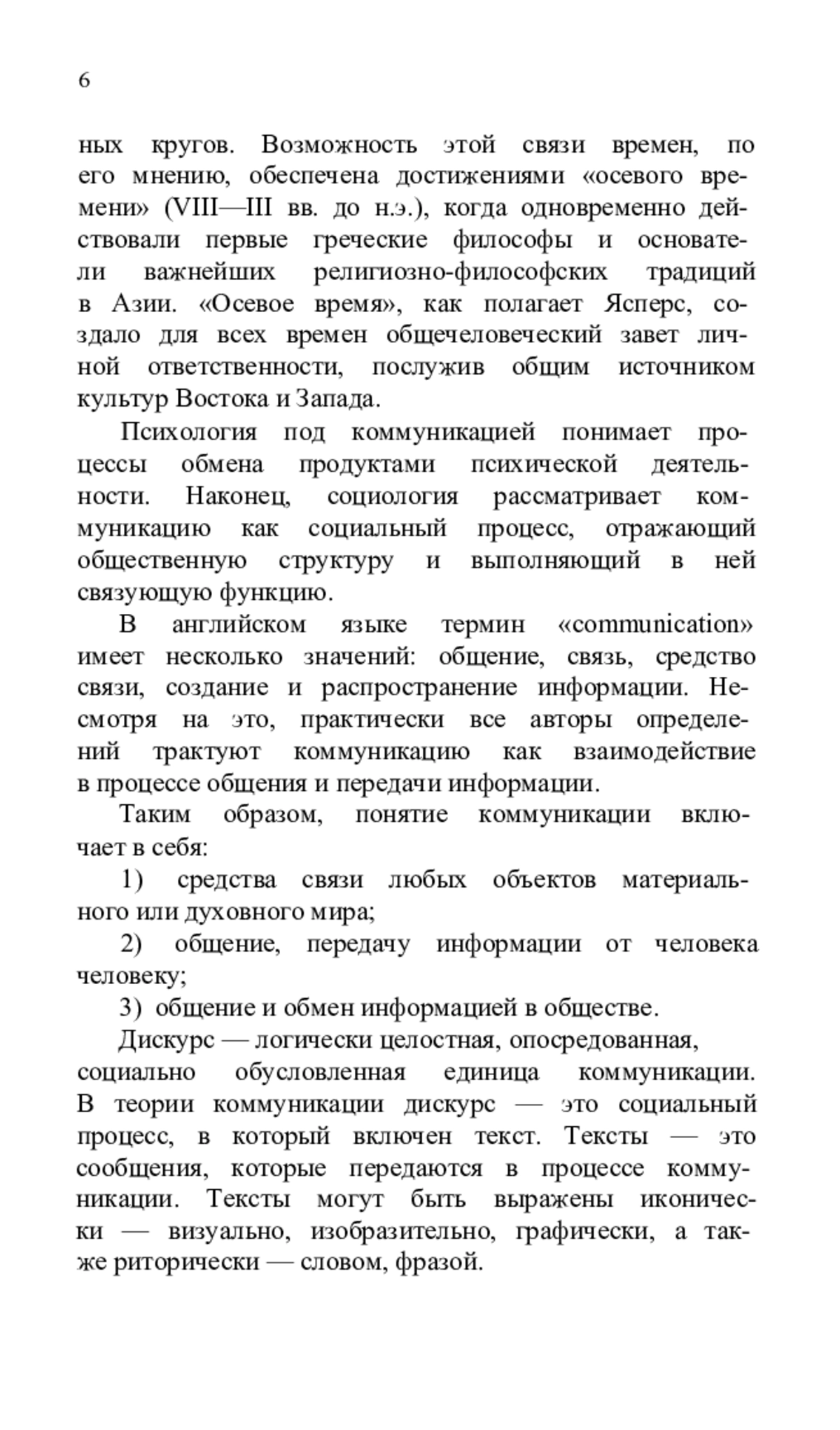 6

ных кругов. Возможность этой связи времен, по его мнению, обеспечена достижениями «осевого времени» (VIII—III вв. до н.э.), когда одновременно действовали первые греческие философы и основатели важнейших религиозно-философских традиций в Азии. «Осевое время», как полагает Ясперс, создало для всех времен общечеловеческий завет личной ответственности, послужив общим источником культур Востока и Запада.

Психология под коммуникацией понимает процессы обмена продуктами психической деятельности. Наконец, социология рассматривает коммуникацию как социальный процесс, отражающий общественную структуру и выполняющий в ней связующую функцию.

В английском языке термин «communication» имеет несколько значений: общение, связь, средство связи, создание и распространение информации. Несмотря на это, практически все авторы определений трактуют коммуникацию как взаимодействие в процессе общения и передачи информации.

Таким образом, понятие коммуникации включает в себя:

1) средства связи любых объектов материального или духовного мира;

2) общение, передачу информации от человека человеку;

3) общение и обмен информацией в обществе.

Дискурс — логически целостная, опосредованная, социально обусловленная единица коммуникации. В теории коммуникации дискурс — это социальный процесс, в который включен текст. Тексты — это сообщения, которые передаются в процессе коммуникации. Тексты могут быть выражены иконически — визуально, изобразительно, графически, а также риторически — словом, фразой.